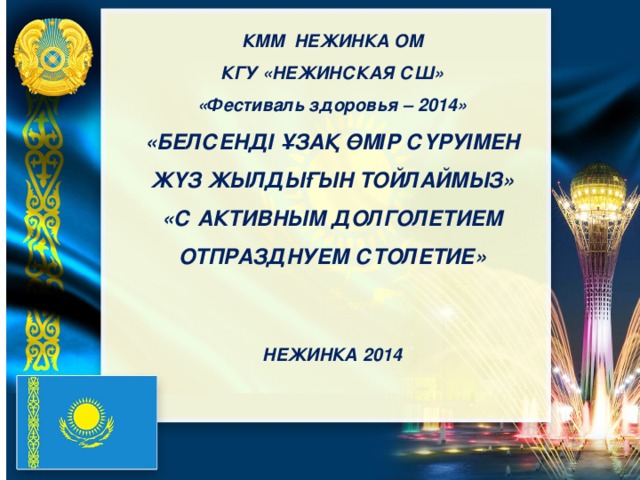 КММ НЕЖИНКА ОМ
КГУ «НЕЖИНСКАЯ СШ»
«Фестиваль здоровья – 2014»
«БЕЛСЕНДІ ҰЗАҚ ӨМІР СҮРУІМЕН ЖҮЗ ЖЫЛДЫҒЫН ТОЙЛАЙМЫЗ»
«С АКТИВНЫМ ДОЛГОЛЕТИЕМ ОТПРАЗДНУЕМ СТОЛЕТИЕ»

НЕЖИНКА 2014